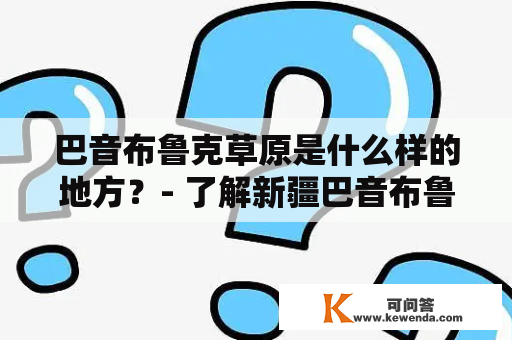 巴音布鲁克草原是什么样的地方？- 了解新疆巴音布鲁

K 可问答
www.kewenda.com